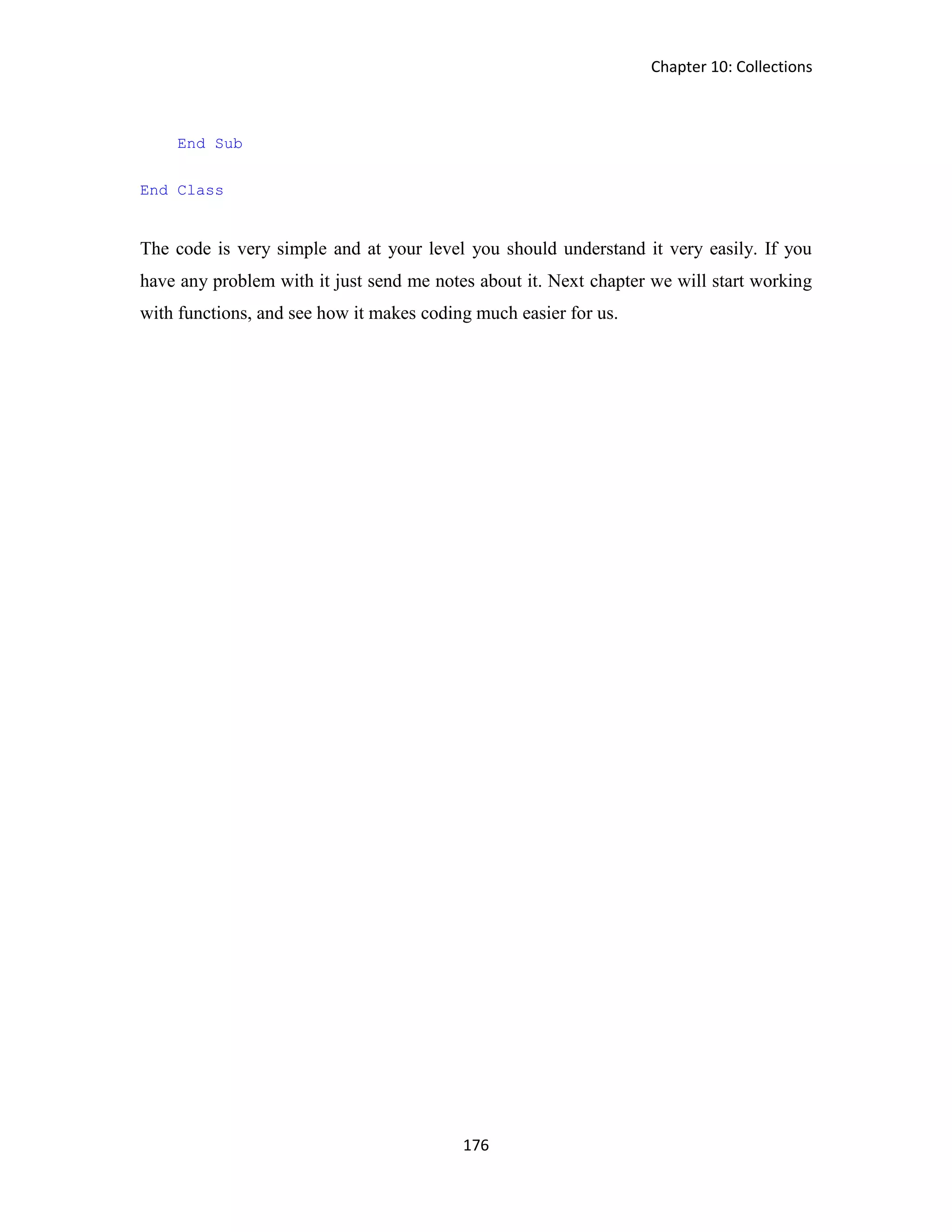 Chapter 10: Collections

    End Sub

End Class

The code is very simple and at your level you should understand it very easily. If you have any problem with it just send me notes about it. Next chapter we will start working with functions, and see how it makes coding much easier for us.

176